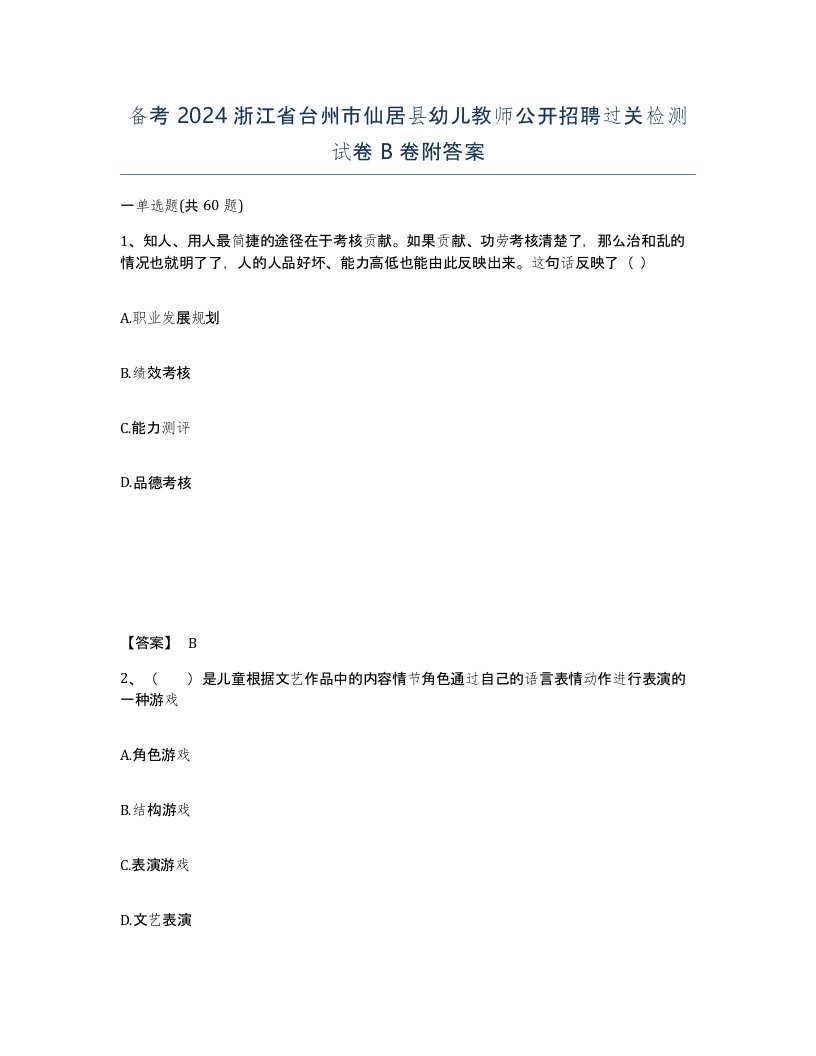 备考 2024 浙江省台州市仙居县幼儿教师公开招聘过关检测试卷 B 卷附答案

一单选题(共 60 题)

1、知人、用人最简捷的途径在于考核贡献。如果贡献、功劳考核清楚了，那么治和乱的情况也就明了了，人的人品好坏、能力高低也能由此反映出来。这句话反映了（ ）

A.职业发展规划

B.绩效考核

C.能力测评

D.品德考核

【答案】 B

2、（　　）是儿童根据文艺作品中的内容情节角色通过自己的语言表情动作进行表演的一种游戏

A.角色游戏

B.结构游戏

C.表演游戏

D.文艺表演